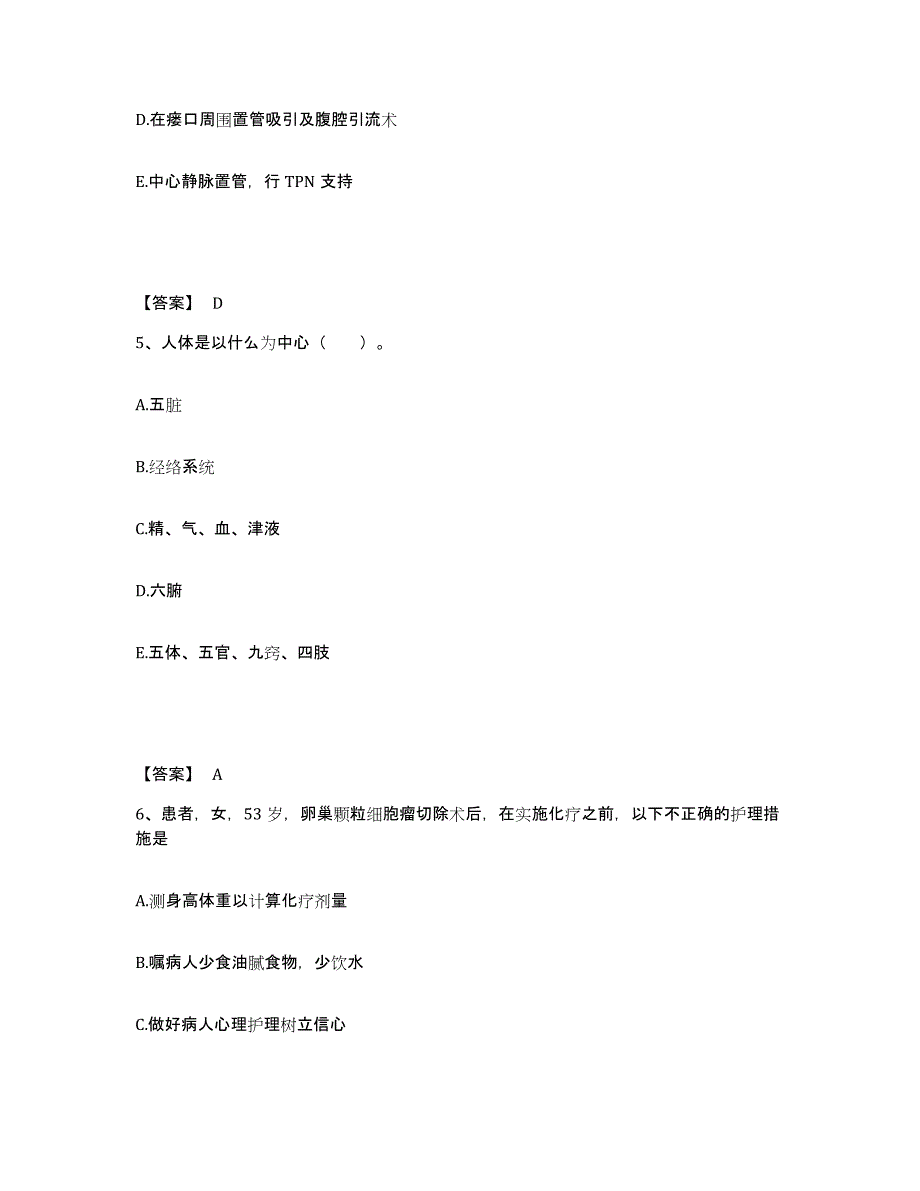 D.在瘘口周围置管吸引及腹腔引流术

E.中心静脉置管，行 TPN 支持

【答案】 D

5、人体是以什么为中心（　　）。

A.五脏

B.经络系统

C.精、气、血、津液

D.六腑

E.五体、五官、九窍、四肢

【答案】 A

6、患者，女，53 岁，卵巢颗粒细胞瘤切除术后，在实施化疗之前，以下不正确的护理措施是

A.测身高体重以计算化疗剂量

B.嘱病人少食油腻食物，少饮水

C.做好病人心理护理树立信心